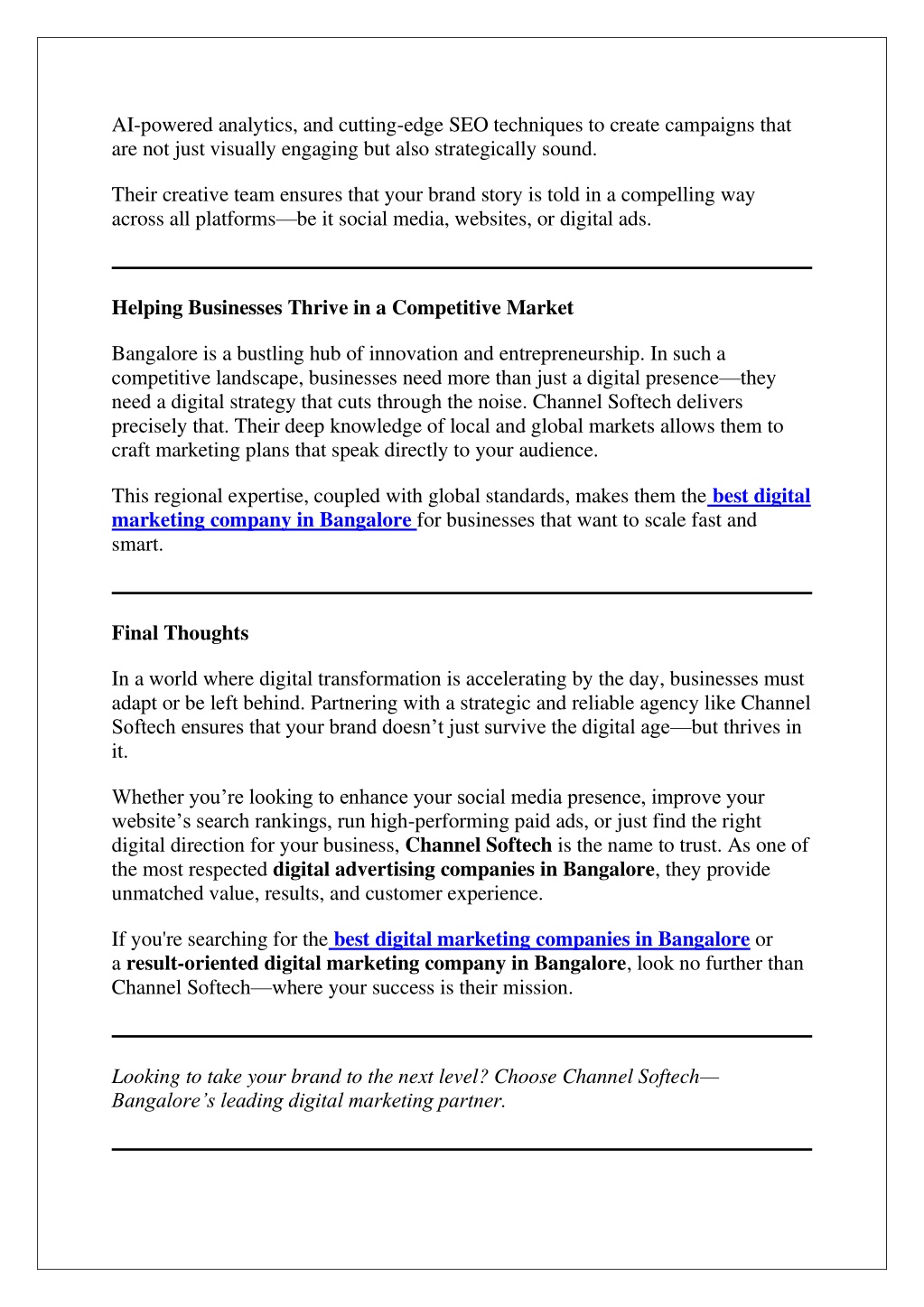 AI-powered analytics, and cutting-edge SEO techniques to create campaigns that are not just visually engaging but also strategically sound.

Their creative team ensures that your brand story is told in a compelling way across all platforms—be it social media, websites, or digital ads.

Helping Businesses Thrive in a Competitive Market

Bangalore is a bustling hub of innovation and entrepreneurship. In such a competitive landscape, businesses need more than just a digital presence—they need a digital strategy that cuts through the noise. Channel Softech delivers precisely that. Their deep knowledge of local and global markets allows them to craft marketing plans that speak directly to your audience.

This regional expertise, coupled with global standards, makes them the best digital marketing company in Bangalore for businesses that want to scale fast and smart.

Final Thoughts

In a world where digital transformation is accelerating by the day, businesses must adapt or be left behind. Partnering with a strategic and reliable agency like Channel Softech ensures that your brand doesn't just survive the digital age—but thrives in it.

Whether you're looking to enhance your social media presence, improve your website's search rankings, run high-performing paid ads, or just find the right digital direction for your business, Channel Softech is the name to trust. As one of the most respected digital advertising companies in Bangalore, they provide unmatched value, results, and customer experience.

If you're searching for the best digital marketing companies in Bangalore or a result-oriented digital marketing company in Bangalore, look no further than Channel Softech—where your success is their mission.

Looking to take your brand to the next level? Choose Channel Softech—Bangalore's leading digital marketing partner.